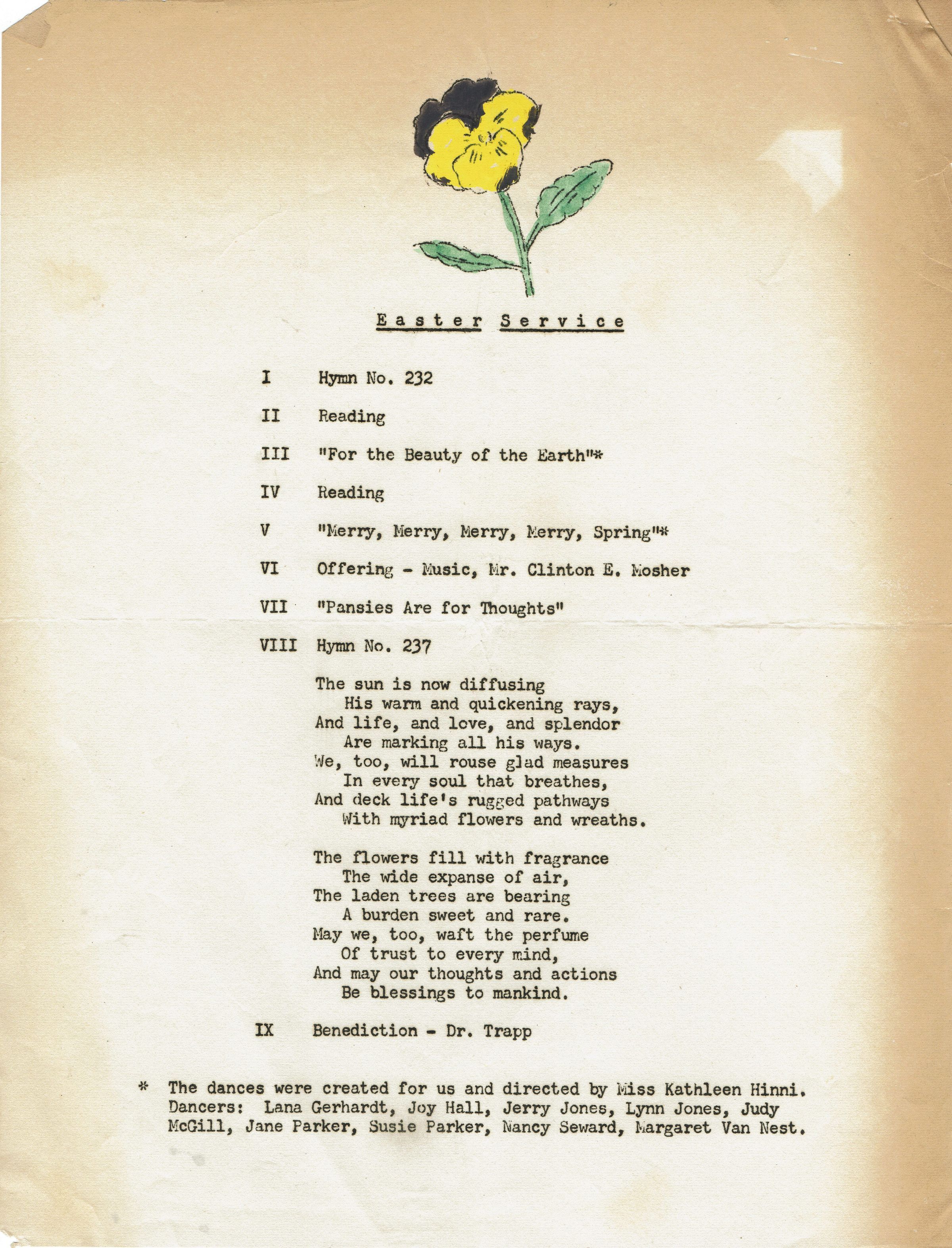 Easter Service

I Hymn No. 232

II Reading

III "For the Beauty of the Earth"*

IV Reading

V "Merry, Merry, Merry, Merry, Spring"*

VI Offering - Music, Mr. Clinton E. Mosher

VII "Pansies Are for Thoughts"

VIII Hymn No. 237

The sun is now diffusing
His warm and quickening rays,
And life, and love, and splendor
Are marking all his ways.
We, too, will rouse glad measures
In every soul that breathes,
And deck life's rugged pathways
With myriad flowers and wreaths.

The flowers fill with fragrance
The wide expanse of air,
The laden trees are bearing
A burden sweet and rare.
May we, too, waft the perfume
Of trust to every mind,
And may our thoughts and actions
Be blessings to mankind.

IX Benediction - Dr. Trapp

* The dances were created for us and directed by Miss Kathleen Hinni. Dancers: Lana Gerhardt, Joy Hall, Jerry Jones, Lynn Jones, Judy McGill, Jane Parker, Susie Parker, Nancy Seward, Margaret Van Nest.